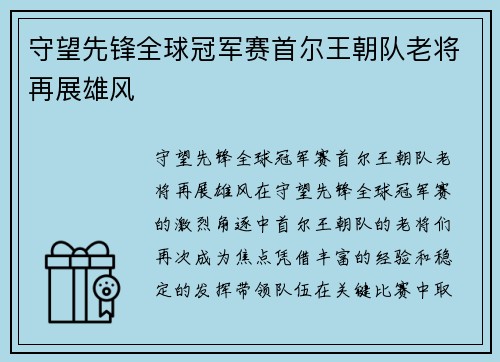 守望先锋全球冠军赛首尔王朝队老将再展雄风

守望先锋全球冠军赛首尔王朝队老将再展雄风在守望先锋全球冠军赛的激烈角逐中首尔王朝队的老将们再次成为焦点凭借丰富的经验和稳定的发挥带领队伍在关键比赛中取